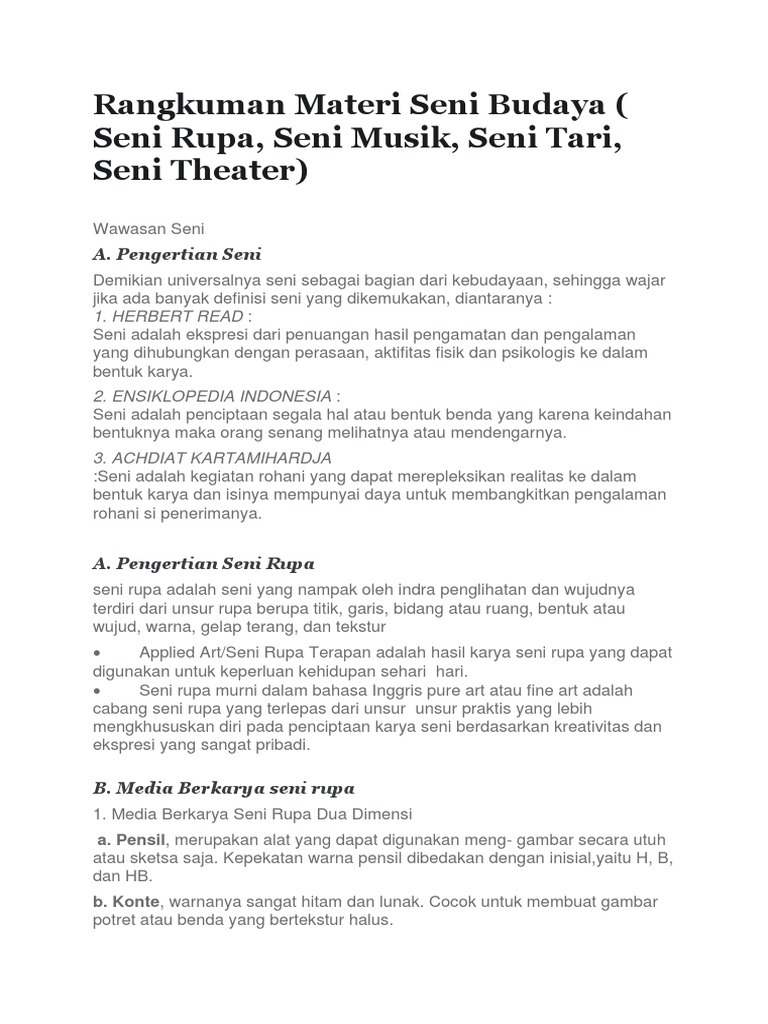 Rangkuman Materi Seni Budaya ( Seni Rupa, Seni Musik, Seni Tari, Seni Theater)

Wawasan Seni

A. Pengertian Seni

Demikian universalnya seni sebagai bagian dari kebudayaan, sehingga wajar jika ada banyak definisi seni yang dikemukakan, diantaranya :
1. HERBERT READ :
Seni adalah ekspresi dari penuangan hasil pengamatan dan pengalaman yang dihubungkan dengan perasaan, aktifitas fisik dan psikologis ke dalam bentuk karya.

2. ENSIKLOPEDIA INDONESIA :
Seni adalah penciptaan segala hal atau bentuk benda yang karena keindahan bentuknya maka orang senang melihatnya atau mendengarnya.

3. ACHDIAT KARTAMIHARDJA
:Seni adalah kegiatan rohani yang dapat merepleksikan realitas ke dalam bentuk karya dan isinya mempunyai daya untuk membangkitkan pengalaman rohani si penerimanya.

A. Pengertian Seni Rupa

seni rupa adalah seni yang nampak oleh indra penglihatan dan wujudnya terdiri dari unsur rupa berupa titik, garis, bidang atau ruang, bentuk atau wujud, warna, gelap terang, dan tekstur

• Applied Art/Seni Rupa Terapan adalah hasil karya seni rupa yang dapat digunakan untuk keperluan kehidupan sehari hari.
• Seni rupa murni dalam bahasa Inggris pure art atau fine art adalah cabang seni rupa yang terlepas dari unsur unsur praktis yang lebih mengkhususkan diri pada penciptaan karya seni berdasarkan kreativitas dan ekspresi yang sangat pribadi.

B. Media Berkarya seni rupa

1. Media Berkarya Seni Rupa Dua Dimensi

a. Pensil, merupakan alat yang dapat digunakan meng- gambar secara utuh atau sketsa saja. Kepekatan warna pensil dibedakan dengan inisial,yaitu H, B, dan HB.

b. Konte, warnanya sangat hitam dan lunak. Cocok untuk membuat gambar potret atau benda yang bertekstur halus.